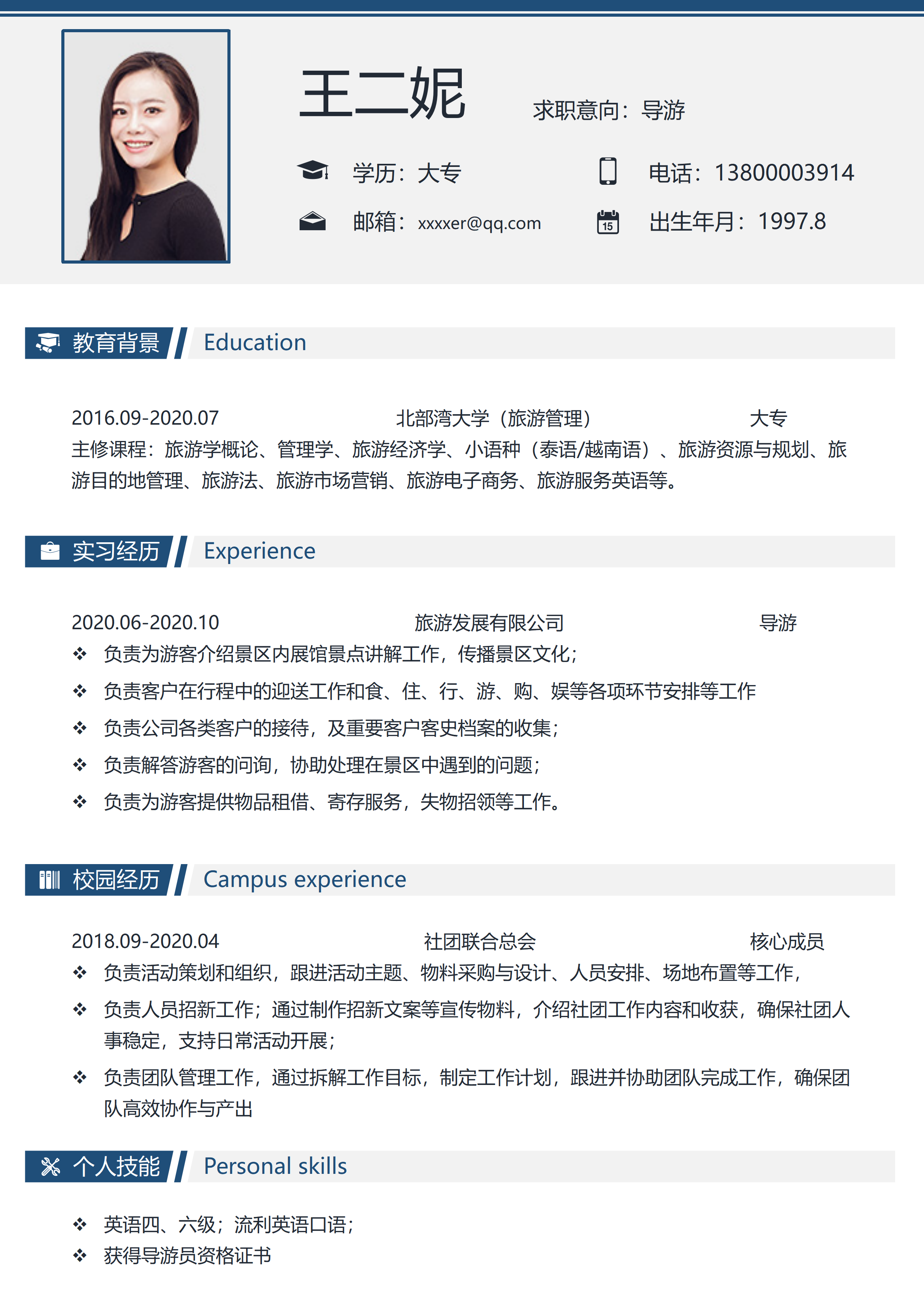 王二妮 求职意向：导游

学历：大专 电话：13800003914

邮箱：xxxxer@qq.com 出生年月：1997.8

教育背景 Education

2016.09-2020.07 北部湾大学（旅游管理） 大专

主修课程：旅游学概论、管理学、旅游经济学、小语种（泰语/越南语）、旅游资源与规划、旅游目的地管理、旅游法、旅游市场营销、旅游电子商务、旅游服务英语等。

实习经历 Experience

2020.06-2020.10 旅游发展有限公司 导游

❖ 负责为游客介绍景区内展馆景点讲解工作，传播景区文化；
❖ 负责客户在行程中的迎送工作和食、住、行、游、购、娱等各项环节安排等工作
❖ 负责公司各类客户的接待，及重要客户客史档案的收集；
❖ 负责解答游客的问询，协助处理在景区中遇到的问题；
❖ 负责为游客提供物品租借、寄存服务，失物招领等工作。

校园经历 Campus experience

2018.09-2020.04 社团联合总会 核心成员

❖ 负责活动策划和组织，跟进活动主题、物料采购与设计、人员安排、场地布置等工作，
❖ 负责人员招新工作；通过制作招新文案等宣传物料，介绍社团工作内容和收获，确保社团人事稳定，支持日常活动开展；
❖ 负责团队管理工作，通过拆解工作目标，制定工作计划，跟进并协助团队完成工作，确保团队高效协作与产出

个人技能 Personal skills

❖ 英语四、六级；流利英语口语；
❖ 获得导游员资格证书